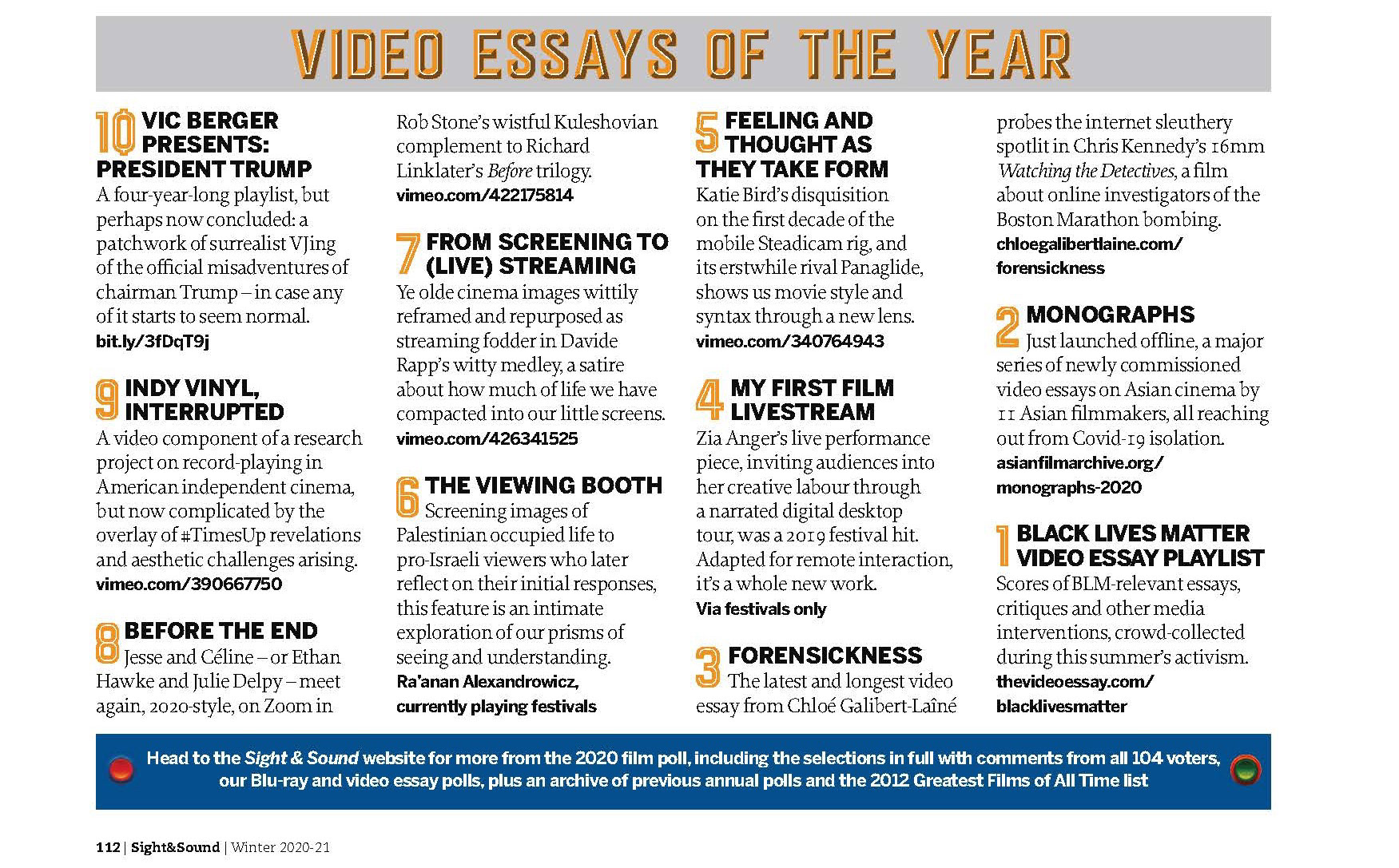 VIDEO ESSAYS OF THE YEAR

10 VIC BERGER PRESENTS: PRESIDENT TRUMP

A four-year-long playlist, but perhaps now concluded: a patchwork of surrealist VJing of the official misadventures of chairman Trump – in case any of it starts to seem normal.
bit.ly/3fDqT9j

9 INDY VINYL, INTERRUPTED

A video component of a research project on record-playing in American independent cinema, but now complicated by the overlay of #TimesUp revelations and aesthetic challenges arising.
vimeo.com/390667750

8 BEFORE THE END

Jesse and Céline – or Ethan Hawke and Julie Delpy – meet again, 2020-style, on Zoom in Rob Stone's wistful Kuleshovian complement to Richard Linklater's Before trilogy.
vimeo.com/422175814

7 FROM SCREENING TO (LIVE) STREAMING

Ye olde cinema images wittily reframed and repurposed as streaming fodder in Davide Rapp's witty medley, a satire about how much of life we have compacted into our little screens.
vimeo.com/426341525

6 THE VIEWING BOOTH

Screening images of Palestinian occupied life to pro-Israeli viewers who later reflect on their initial responses, this feature is an intimate exploration of our prisms of seeing and understanding.
Ra'anan Alexandrowicz, currently playing festivals

5 FEELING AND THOUGHT AS THEY TAKE FORM

Katie Bird's disquisition on the first decade of the mobile Steadicam rig, and its erstwhile rival Panaglide, shows us movie style and syntax through a new lens.
vimeo.com/340764943

4 MY FIRST FILM LIVESTREAM

Zia Anger's live performance piece, inviting audiences into her creative labour through a narrated digital desktop tour, was a 2019 festival hit. Adapted for remote interaction, it's a whole new work.
Via festivals only

3 FORENSICKNESS

The latest and longest video essay from Chloé Galibert-Laîné probes the internet sleuthery spotlit in Chris Kennedy's 16mm Watching the Detectives, a film about online investigators of the Boston Marathon bombing.
chloegalibertlaine.com/forensickness

2 MONOGRAPHS

Just launched offline, a major series of newly commissioned video essays on Asian cinema by 11 Asian filmmakers, all reaching out from Covid-19 isolation.
asianfilmarchive.org/monographs-2020

1 BLACK LIVES MATTER VIDEO ESSAY PLAYLIST

Scores of BLM-relevant essays, critiques and other media interventions, crowd-collected during this summer's activism.
thevideoessay.com/blacklivesmatter

Head to the Sight & Sound website for more from the 2020 film poll, including the selections in full with comments from all 104 voters, our Blu-ray and video essay polls, plus an archive of previous annual polls and the 2012 Greatest Films of All Time list

112 | Sight&Sound | Winter 2020-21